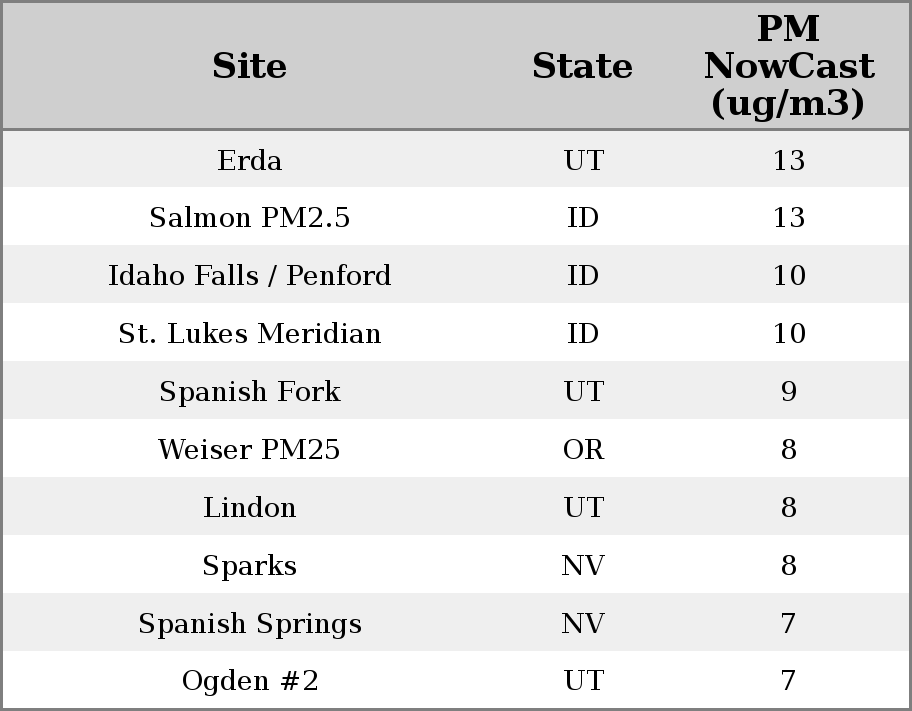 | Site | State | PM NowCast (ug/m3) |
|---|---|---|
| Erda | UT | 13 |
| Salmon PM2.5 | ID | 13 |
| Idaho Falls / Penford | ID | 10 |
| St. Lukes Meridian | ID | 10 |
| Spanish Fork | UT | 9 |
| Weiser PM25 | OR | 8 |
| Lindon | UT | 8 |
| Sparks | NV | 8 |
| Spanish Springs | NV | 7 |
| Ogden #2 | UT | 7 |